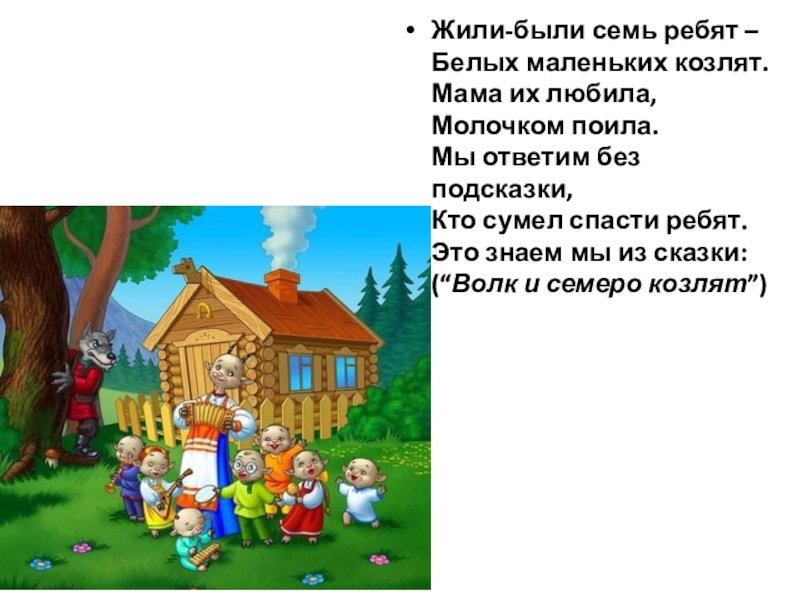 • Жили-были семь ребят –
Белых маленьких козлят.
Мама их любила,
Молочком поила.
Мы ответим без подсказки,
Кто сумел спасти ребят.
Это знаем мы из сказки:
(“Волк и семеро козлят”)